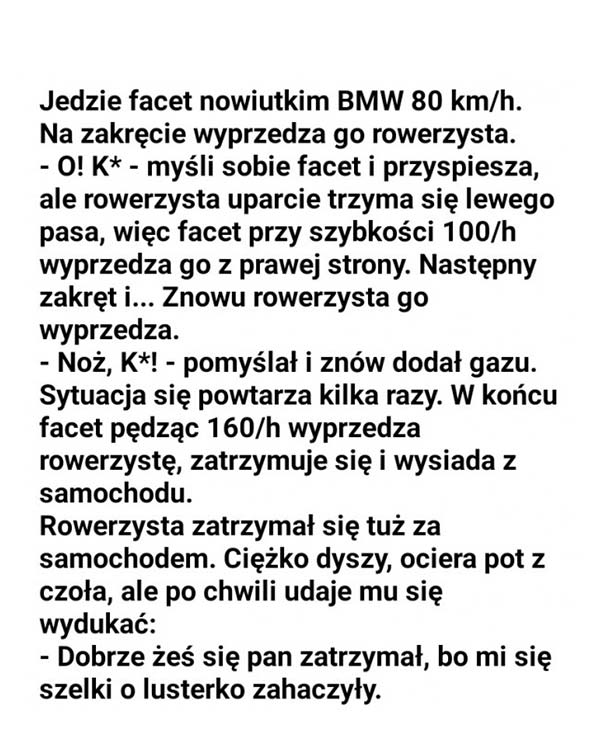 Jedzie facet nowiutkim BMW 80 km/h. Na zakręcie wyprzedza go rowerzysta.

- O! K* - myśli sobie facet i przyspiesza, ale rowerzysta uparcie trzyma się lewego pasa, więc facet przy szybkości 100/h wyprzedza go z prawej strony. Następny zakręt i... Znowu rowerzysta go wyprzedza.

- Noż, K*! - pomyślał i znów dodał gazu. Sytuacja się powtarza kilka razy. W końcu facet pędząc 160/h wyprzedza rowerzystę, zatrzymuje się i wysiada z samochodu.

Rowerzysta zatrzymał się tuż za samochodem. Ciężko dyszy, ociera pot z czoła, ale po chwili udaje mu się wydukać:

- Dobrze żeś się pan zatrzymał, bo mi się szelki o lusterko zahaczyły.